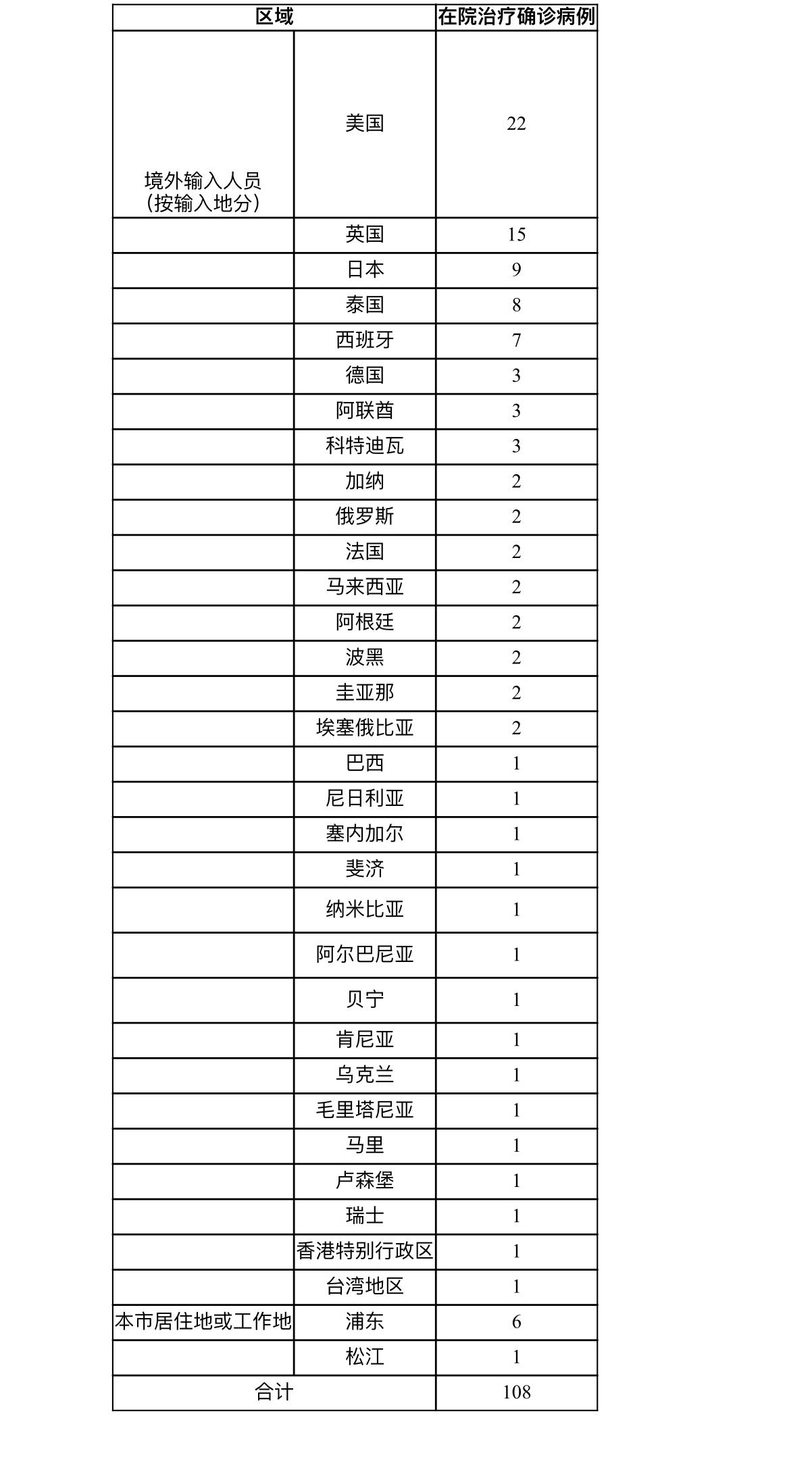 | 区域 | | 在院治疗确诊病例 |
|---|---|---|
| 境外输入人员（按输入地分） | 美国 | 22 |
| | 英国 | 15 |
| | 日本 | 9 |
| | 泰国 | 8 |
| | 西班牙 | 7 |
| | 德国 | 3 |
| | 阿联酋 | 3 |
| | 科特迪瓦 | 3 |
| | 加纳 | 2 |
| | 俄罗斯 | 2 |
| | 法国 | 2 |
| | 马来西亚 | 2 |
| | 阿根廷 | 2 |
| | 波黑 | 2 |
| | 圭亚那 | 2 |
| | 埃塞俄比亚 | 2 |
| | 巴西 | 1 |
| | 尼日利亚 | 1 |
| | 塞内加尔 | 1 |
| | 斐济 | 1 |
| | 纳米比亚 | 1 |
| | 阿尔巴尼亚 | 1 |
| | 贝宁 | 1 |
| | 肯尼亚 | 1 |
| | 乌克兰 | 1 |
| | 毛里塔尼亚 | 1 |
| | 马里 | 1 |
| | 卢森堡 | 1 |
| | 瑞士 | 1 |
| | 香港特别行政区 | 1 |
| | 台湾地区 | 1 |
| 本市居住地或工作地 | 浦东 | 6 |
| | 松江 | 1 |
| 合计 | | 108 |